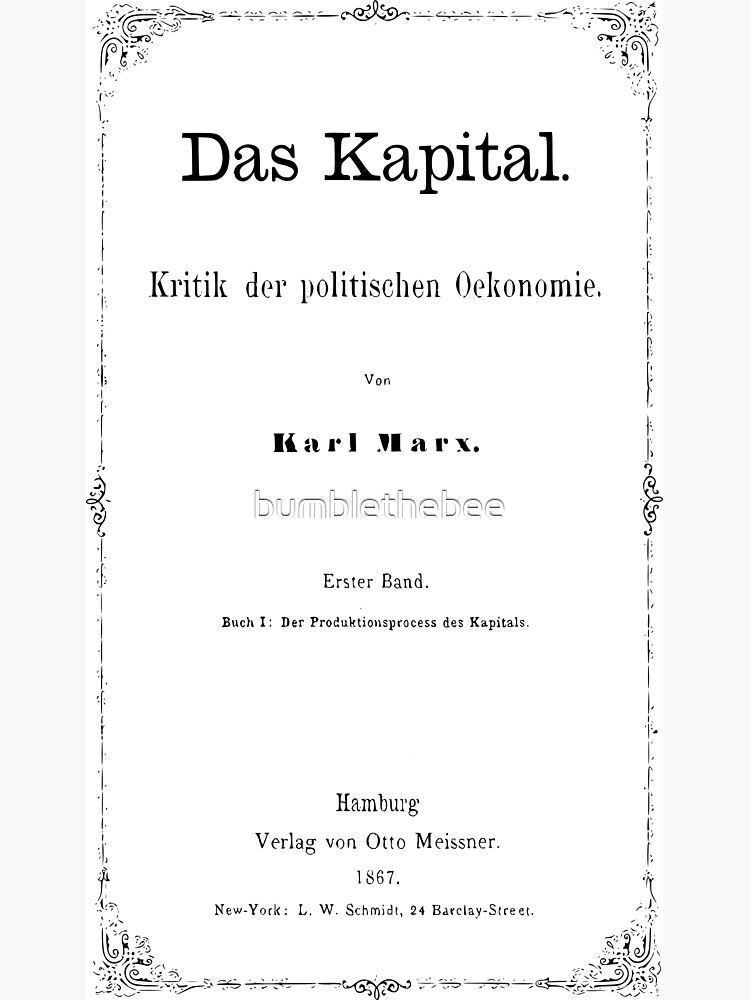 Das Kapital.

Kritik der politischen Oekonomie.

Von

Karl Marx.

bumblethebee

Erster Band.

Buch I: Der Produktionsprocess des Kapitals.

Hamburg

Verlag von Otto Meissner.

1867.

New-York: L. W. Schmidt, 24 Barclay-Street.